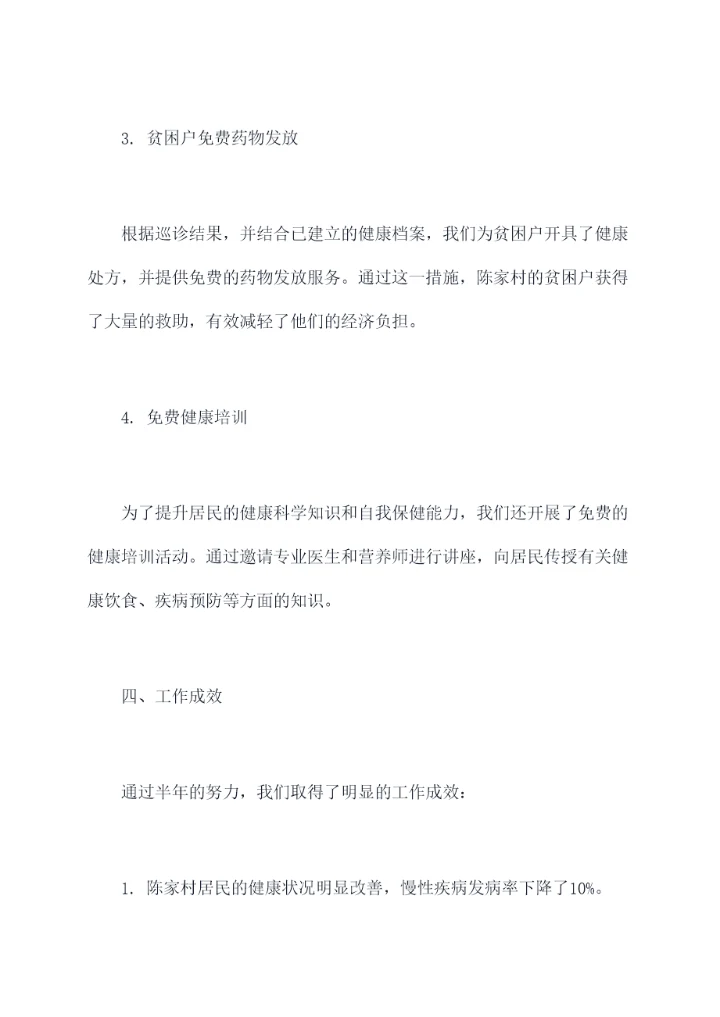 3. 贫困户免费药物发放

根据巡诊结果，并结合已建立的健康档案，我们为贫困户开具了健康处方，并提供免费的药物发放服务。通过这一措施，陈家村的贫困户获得了大量的救助，有效减轻了他们的经济负担。

4. 免费健康培训

为了提升居民的健康科学知识和自我保健能力，我们还开展了免费的健康培训活动。通过邀请专业医生和营养师进行讲座，向居民传授有关健康饮食、疾病预防等方面的知识。

四、工作成效

通过半年的努力，我们取得了明显的工作成效：

1. 陈家村居民的健康状况明显改善，慢性疾病发病率下降了10%。